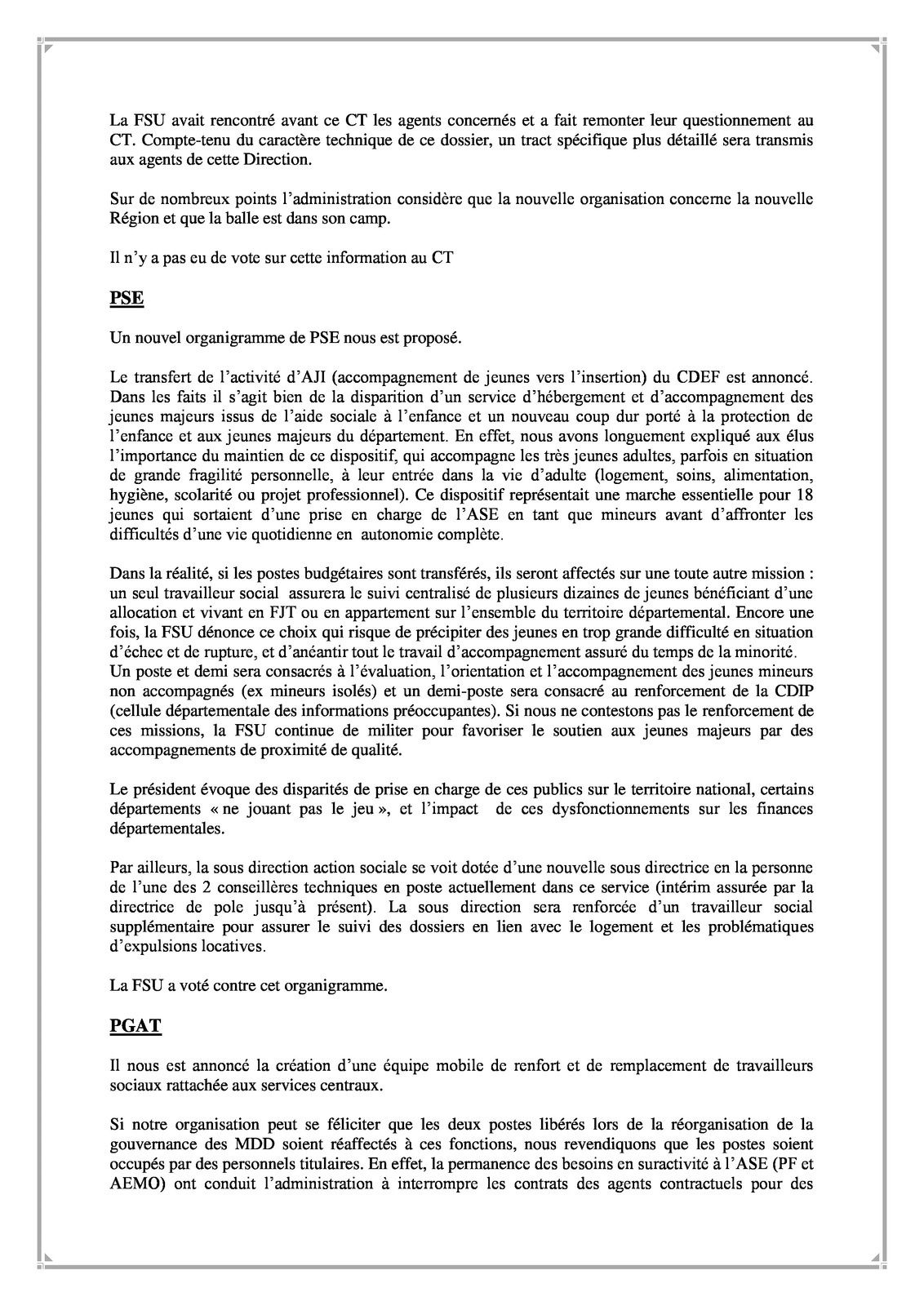 La FSU avait rencontré avant ce CT les agents concernés et a fait remonter leur questionnement au CT. Compte-tenu du caractère technique de ce dossier, un tract spécifique plus détaillé sera transmis aux agents de cette Direction.

Sur de nombreux points l'administration considère que la nouvelle organisation concerne la nouvelle Région et que la balle est dans son camp.

Il n'y a pas eu de vote sur cette information au CT

PSE

Un nouvel organigramme de PSE nous est proposé.

Le transfert de l'activité d'AJI (accompagnement de jeunes vers l'insertion) du CDEF est annoncé. Dans les faits il s'agit bien de la disparition d'un service d'hébergement et d'accompagnement des jeunes majeurs issus de l'aide sociale à l'enfance et un nouveau coup dur porté à la protection de l'enfance et aux jeunes majeurs du département. En effet, nous avons longuement expliqué aux élus l'importance du maintien de ce dispositif, qui accompagne les très jeunes adultes, parfois en situation de grande fragilité personnelle, à leur entrée dans la vie d'adulte (logement, soins, alimentation, hygiène, scolarité ou projet professionnel). Ce dispositif représentait une marche essentielle pour 18 jeunes qui sortaient d'une prise en charge de l'ASE en tant que mineurs avant d'affronter les difficultés d'une vie quotidienne en autonomie complète.

Dans la réalité, si les postes budgétaires sont transférés, ils seront affectés sur une toute autre mission : un seul travailleur social assurera le suivi centralisé de plusieurs dizaines de jeunes bénéficiant d'une allocation et vivant en FJT ou en appartement sur l'ensemble du territoire départemental. Encore une fois, la FSU dénonce ce choix qui risque de précipiter des jeunes en trop grande difficulté en situation d'échec et de rupture, et d'anéantir tout le travail d'accompagnement assuré du temps de la minorité.
Un poste et demi sera consacrés à l'évaluation, l'orientation et l'accompagnement des jeunes mineurs non accompagnés (ex mineurs isolés) et un demi-poste sera consacré au renforcement de la CDIP (cellule départementale des informations préoccupantes). Si nous ne contestons pas le renforcement de ces missions, la FSU continue de militer pour favoriser le soutien aux jeunes majeurs par des accompagnements de proximité de qualité.

Le président évoque des disparités de prise en charge de ces publics sur le territoire national, certains départements « ne jouant pas le jeu », et l'impact de ces dysfonctionnements sur les finances départementales.

Par ailleurs, la sous direction action sociale se voit dotée d'une nouvelle sous directrice en la personne de l'une des 2 conseillères techniques en poste actuellement dans ce service (intérim assurée par la directrice de pole jusqu'à présent). La sous direction sera renforcée d'un travailleur social supplémentaire pour assurer le suivi des dossiers en lien avec le logement et les problématiques d'expulsions locatives.

La FSU a voté contre cet organigramme.

PGAT

Il nous est annoncé la création d'une équipe mobile de renfort et de remplacement de travailleurs sociaux rattachée aux services centraux.

Si notre organisation peut se féliciter que les deux postes libérés lors de la réorganisation de la gouvernance des MDD soient réaffectés à ces fonctions, nous revendiquons que les postes soient occupés par des personnels titulaires. En effet, la permanence des besoins en suractivité à l'ASE (PF et AEMO) ont conduit l'administration à interrompre les contrats des agents contractuels pour des